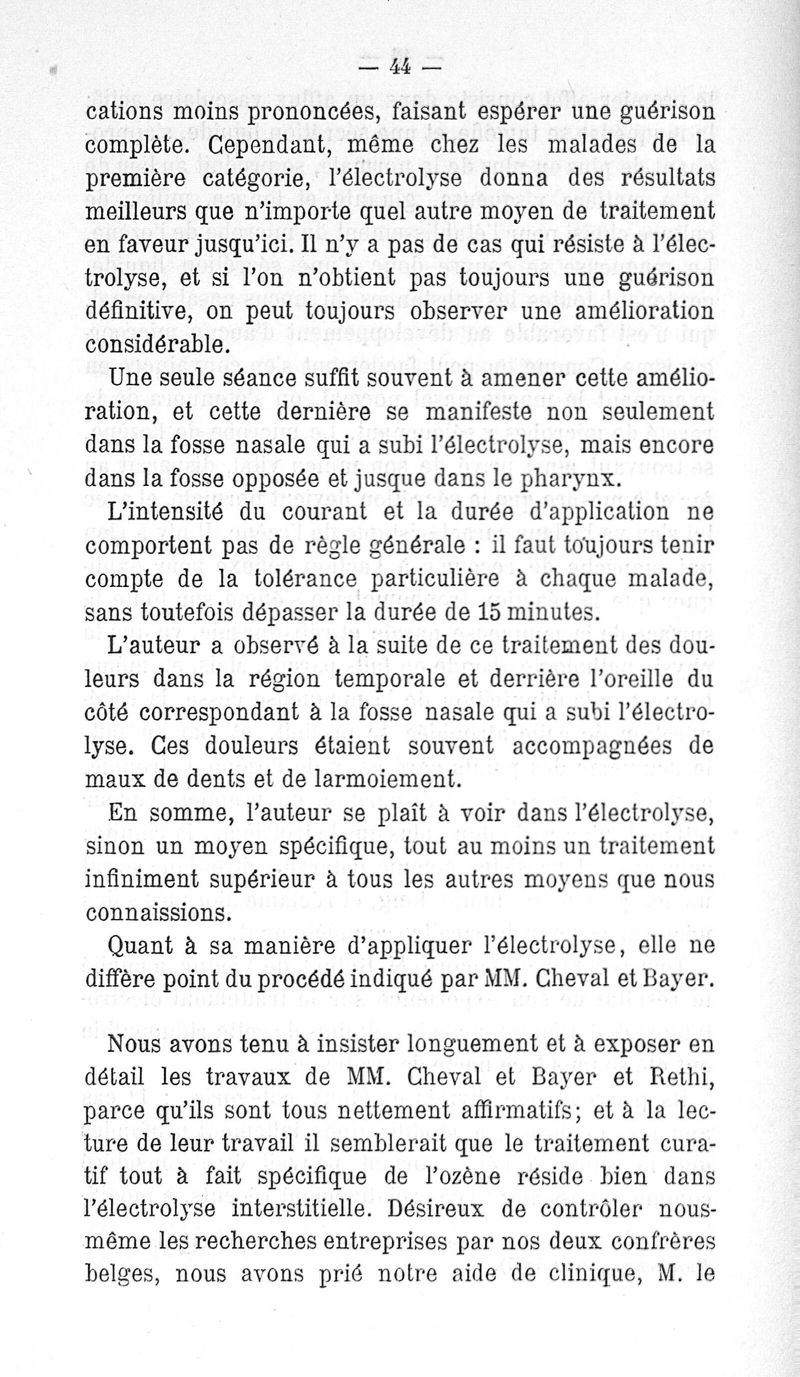 — 44 —

cations moins prononcées, faisant espérer une guérison complète. Cependant, même chez les malades de la première catégorie, l'électrolyse donna des résultats meilleurs que n'importe quel autre moyen de traitement en faveur jusqu'ici. Il n'y a pas de cas qui résiste à l'électrolyse, et si l'on n'obtient pas toujours une guérison définitive, on peut toujours observer une amélioration considérable.

Une seule séance suffit souvent à amener cette amélioration, et cette dernière se manifeste non seulement dans la fosse nasale qui a subi l'électrolyse, mais encore dans la fosse opposée et jusque dans le pharynx.

L'intensité du courant et la durée d'application ne comportent pas de règle générale : il faut toujours tenir compte de la tolérance particulière à chaque malade, sans toutefois dépasser la durée de 15 minutes.

L'auteur a observé à la suite de ce traitement des douleurs dans la région temporale et derrière l'oreille du côté correspondant à la fosse nasale qui a subi l'électrolyse. Ces douleurs étaient souvent accompagnées de maux de dents et de larmoiement.

En somme, l'auteur se plaît à voir dans l'électrolyse, sinon un moyen spécifique, tout au moins un traitement infiniment supérieur à tous les autres moyens que nous connaissions.

Quant à sa manière d'appliquer l'électrolyse, elle ne diffère point du procédé indiqué par MM. Cheval et Bayer.

Nous avons tenu à insister longuement et à exposer en détail les travaux de MM. Cheval et Bayer et Rethi, parce qu'ils sont tous nettement affirmatifs; et à la lecture de leur travail il semblerait que le traitement curatif tout à fait spécifique de l'ozène réside bien dans l'électrolyse interstitielle. Désireux de contrôler nous-même les recherches entreprises par nos deux confrères belges, nous avons prié notre aide de clinique, M. le